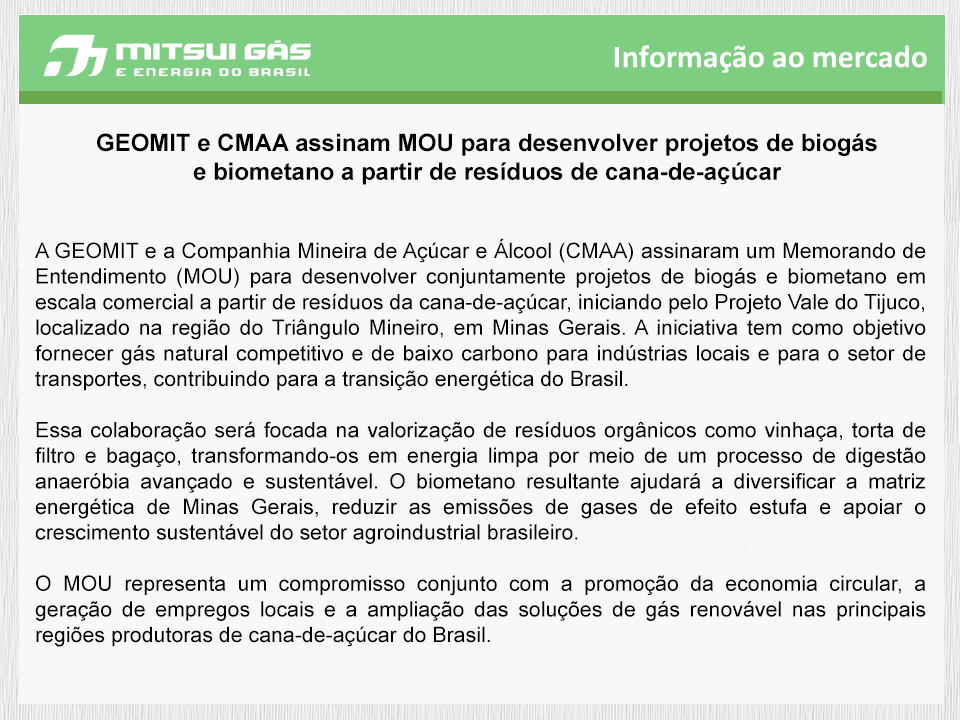 MITSUI GÁS
E ENERGIA DO BRASIL

Informação ao mercado

GEOMIT e CMAA assinam MOU para desenvolver projetos de biogás e biometano a partir de resíduos de cana-de-açúcar

A GEOMIT e a Companhia Mineira de Açúcar e Álcool (CMAA) assinaram um Memorando de Entendimento (MOU) para desenvolver conjuntamente projetos de biogás e biometano em escala comercial a partir de resíduos da cana-de-açúcar, iniciando pelo Projeto Vale do Tijuco, localizado na região do Triângulo Mineiro, em Minas Gerais. A iniciativa tem como objetivo fornecer gás natural competitivo e de baixo carbono para indústrias locais e para o setor de transportes, contribuindo para a transição energética do Brasil.

Essa colaboração será focada na valorização de resíduos orgânicos como vinhaça, torta de filtro e bagaço, transformando-os em energia limpa por meio de um processo de digestão anaeróbia avançado e sustentável. O biometano resultante ajudará a diversificar a matriz energética de Minas Gerais, reduzir as emissões de gases de efeito estufa e apoiar o crescimento sustentável do setor agroindustrial brasileiro.

O MOU representa um compromisso conjunto com a promoção da economia circular, a geração de empregos locais e a ampliação das soluções de gás renovável nas principais regiões produtoras de cana-de-açúcar do Brasil.